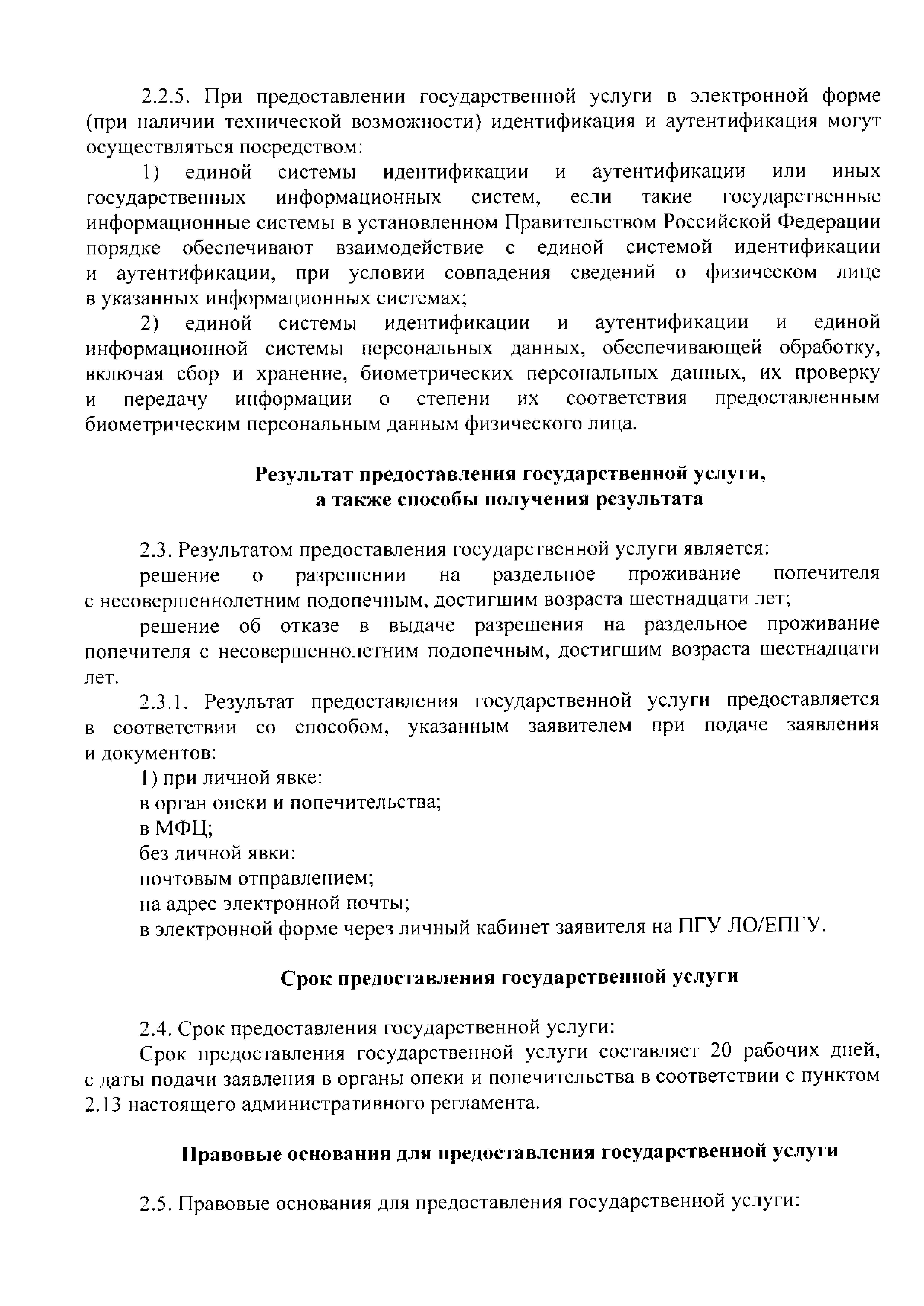 2.2.5. При предоставлении государственной услуги в электронной форме (при наличии технической возможности) идентификация и аутентификация могут осуществляться посредством:

1) единой системы идентификации и аутентификации или иных государственных информационных систем, если такие государственные информационные системы в установленном Правительством Российской Федерации порядке обеспечивают взаимодействие с единой системой идентификации и аутентификации, при условии совпадения сведений о физическом лице в указанных информационных системах;

2) единой системы идентификации и аутентификации и единой информационной системы персональных данных, обеспечивающей обработку, включая сбор и хранение, биометрических персональных данных, их проверку и передачу информации о степени их соответствия предоставленным биометрическим персональным данным физического лица.

Результат предоставления государственной услуги,
а также способы получения результата

2.3. Результатом предоставления государственной услуги является:

решение о разрешении на раздельное проживание попечителя с несовершеннолетним подопечным, достигшим возраста шестнадцати лет;

решение об отказе в выдаче разрешения на раздельное проживание попечителя с несовершеннолетним подопечным, достигшим возраста шестнадцати лет.

2.3.1. Результат предоставления государственной услуги предоставляется в соответствии со способом, указанным заявителем при подаче заявления и документов:

1) при личной явке:

в орган опеки и попечительства;

в МФЦ;

без личной явки:

почтовым отправлением;

на адрес электронной почты;

в электронной форме через личный кабинет заявителя на ПГУ ЛО/ЕПГУ.

Срок предоставления государственной услуги

2.4. Срок предоставления государственной услуги:

Срок предоставления государственной услуги составляет 20 рабочих дней, с даты подачи заявления в органы опеки и попечительства в соответствии с пунктом 2.13 настоящего административного регламента.

Правовые основания для предоставления государственной услуги

2.5. Правовые основания для предоставления государственной услуги: